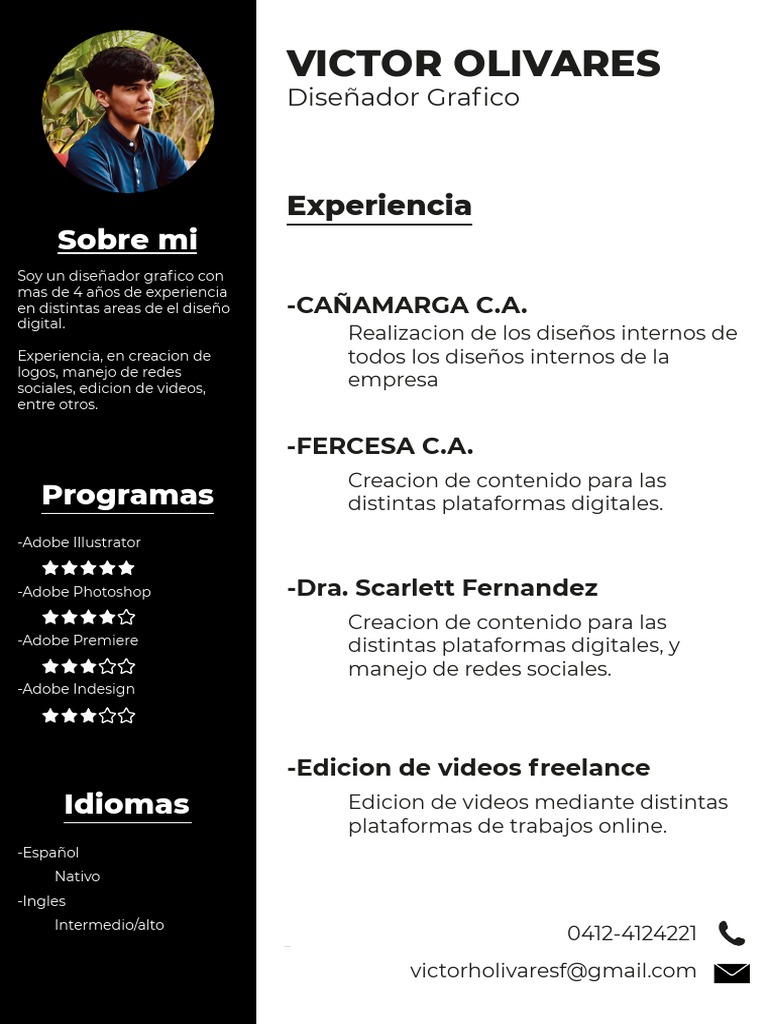 Sobre mi

Soy un diseñador grafico con mas de 4 años de experiencia en distintas areas de el diseño digital.

Experiencia, en creacion de logos, manejo de redes sociales, edicion de videos, entre otros.

Programas

-Adobe Illustrator
★★★★★
-Adobe Photoshop
★★★★☆
-Adobe Premiere
★★★☆☆
-Adobe Indesign
★★★☆☆

Idiomas

-Español
Nativo
-Ingles
Intermedio/alto

VICTOR OLIVARES
Diseñador Grafico

Experiencia

-CAÑAMARGA C.A.
Realizacion de los diseños internos de todos los diseños internos de la empresa

-FERCESA C.A.
Creacion de contenido para las distintas plataformas digitales.

-Dra. Scarlett Fernandez
Creacion de contenido para las distintas plataformas digitales, y manejo de redes sociales.

-Edicion de videos freelance
Edicion de videos mediante distintas plataformas de trabajos online.

0412-4124221
victorholivaresf@gmail.com